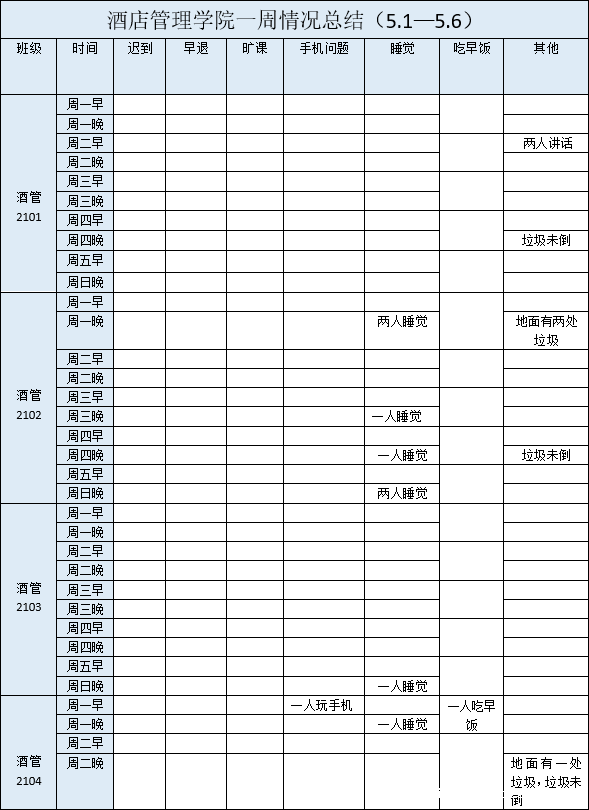 酒店管理学院一周情况总结（5.1—5.6）

| 班级 | 时间 | 迟到 | 早退 | 旷课 | 手机问题 | 睡觉 | 吃早饭 | 其他 |
|---|---|---|---|---|---|---|---|---|
| 酒管 2101 | 周一早 | | | | | | | |
| | 周一晚 | | | | | | | |
| | 周二早 | | | | | | | 两人讲话 |
| | 周二晚 | | | | | | | |
| | 周三早 | | | | | | | |
| | 周三晚 | | | | | | | |
| | 周四早 | | | | | | | |
| | 周四晚 | | | | | | | 垃圾未倒 |
| | 周五早 | | | | | | | |
| | 周日晚 | | | | | | | |
| 酒管 2102 | 周一早 | | | | | | | |
| | 周一晚 | | | | | 两人睡觉 | | 地面有两处垃圾 |
| | 周二早 | | | | | | | |
| | 周二晚 | | | | | | | |
| | 周三早 | | | | | | | |
| | 周三晚 | | | | | 一人睡觉 | | |
| | 周四早 | | | | | | | |
| | 周四晚 | | | | | 一人睡觉 | | 垃圾未倒 |
| | 周五早 | | | | | | | |
| | 周日晚 | | | | | 两人睡觉 | | |
| 酒管 2103 | 周一早 | | | | | | | |
| | 周一晚 | | | | | | | |
| | 周二早 | | | | | | | |
| | 周二晚 | | | | | | | |
| | 周三早 | | | | | | | |
| | 周三晚 | | | | | | | |
| | 周四早 | | | | | | | |
| | 周四晚 | | | | | | | |
| | 周五早 | | | | | | | |
| | 周日晚 | | | | | 一人睡觉 | | |
| 酒管 2104 | 周一早 | | | | 一人玩手机 | | 一人吃早饭 | |
| | 周一晚 | | | | | 一人睡觉 | | |
| | 周二早 | | | | | | | |
| | 周二晚 | | | | | | | 地面有一处垃圾，垃圾未倒 |